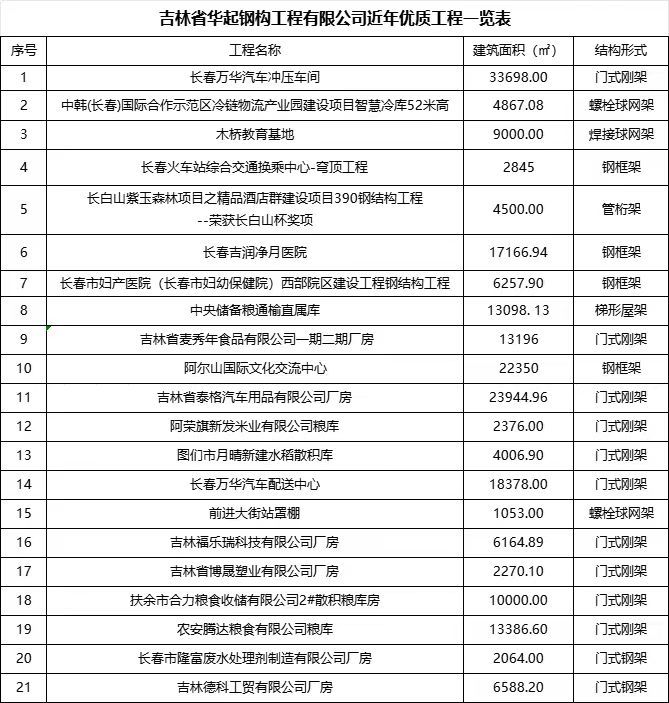 吉林省华起钢构工程有限公司近年优质工程一览表

| 序号 | 工程名称 | 建筑面积（㎡） | 结构形式 |
|---|---|---|---|
| 1 | 长春万华汽车冲压车间 | 33698.00 | 门式刚架 |
| 2 | 中韩(长春)国际合作示范区冷链物流产业园建设项目智慧冷库52米高 | 4867.08 | 螺栓球网架 |
| 3 | 木桥教育基地 | 9000.00 | 焊接球网架 |
| 4 | 长春火车站综合交通换乘中心-穹顶工程 | 2845 | 钢框架 |
| 5 | 长白山紫玉森林项目之精品酒店群建设项目390钢结构工程 --荣获长白山杯奖项 | 4500.00 | 管桁架 |
| 6 | 长春吉润净月医院 | 17166.94 | 钢框架 |
| 7 | 长春市妇产医院（长春市妇幼保健院）西部院区建设工程钢结构工程 | 6257.90 | 钢框架 |
| 8 | 中央储备粮通榆直属库 | 13098. 13 | 梯形屋架 |
| 9 | 吉林省麦秀年食品有限公司一期二期厂房 | 13196 | 门式刚架 |
| 10 | 阿尔山国际文化交流中心 | 22350 | 钢框架 |
| 11 | 吉林省泰格汽车用品有限公司厂房 | 23944.96 | 门式刚架 |
| 12 | 阿荣旗新发米业有限公司粮库 | 2376.00 | 门式刚架 |
| 13 | 图们市月晴新建水稻散积库 | 4006.90 | 门式刚架 |
| 14 | 长春万华汽车配送中心 | 18378.00 | 门式刚架 |
| 15 | 前进大街站罩棚 | 1053.00 | 螺栓球网架 |
| 16 | 吉林福乐瑞科技有限公司厂房 | 6164.89 | 门式刚架 |
| 17 | 吉林省博晟塑业有限公司厂房 | 2270.10 | 门式刚架 |
| 18 | 扶余市合力粮食收储有限公司2#散积粮库房 | 10000.00 | 门式刚架 |
| 19 | 农安腾达粮食有限公司粮库 | 13386.60 | 门式刚架 |
| 20 | 长春市隆富废水处理剂制造有限公司厂房 | 2064.00 | 门式钢架 |
| 21 | 吉林德科工贸有限公司厂房 | 6588.20 | 门式钢架 |